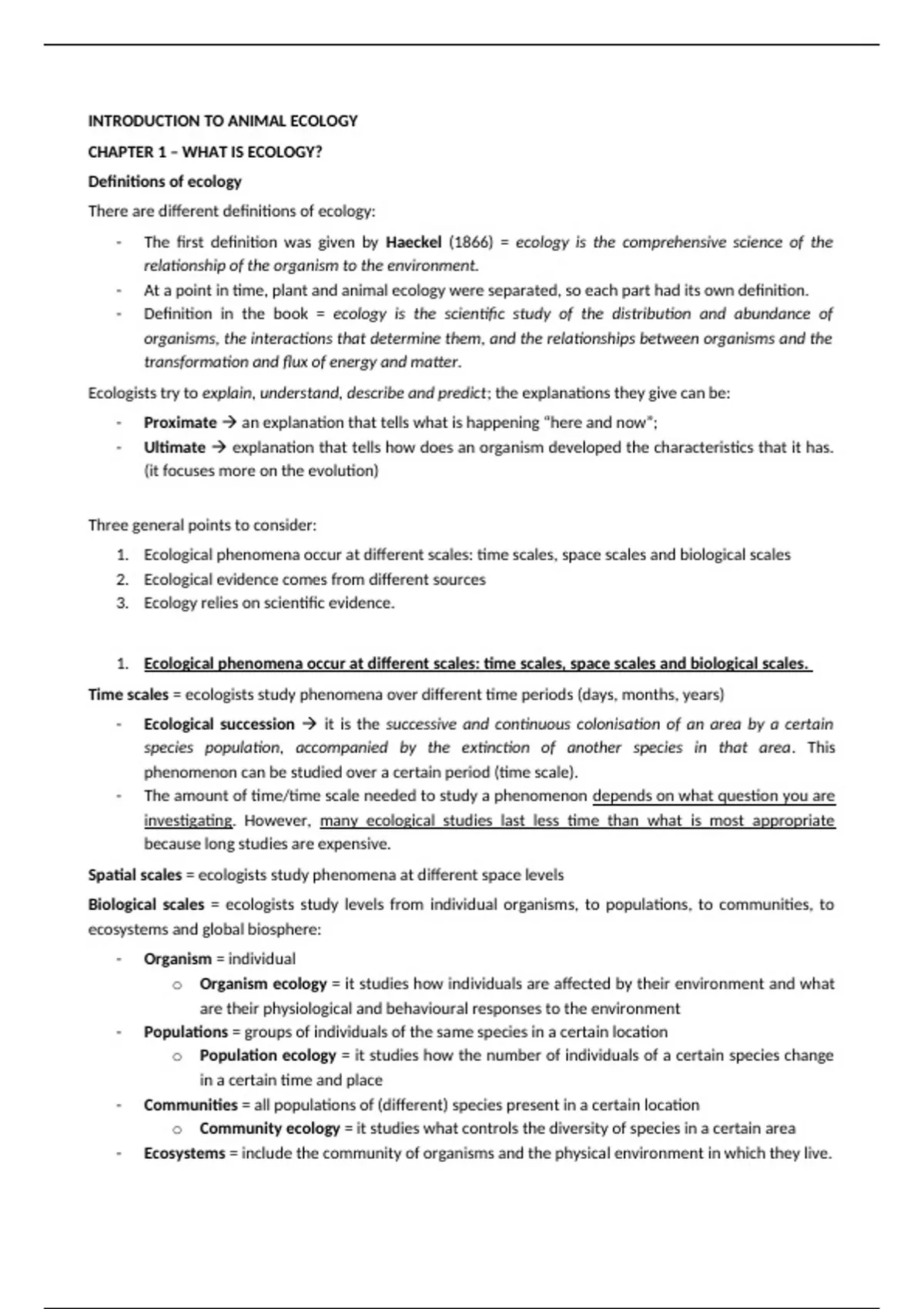 INTRODUCTION TO ANIMAL ECOLOGY

CHAPTER 1 – WHAT IS ECOLOGY?

Definitions of ecology

There are different definitions of ecology:

- The first definition was given by Haeckel (1866) = ecology is the comprehensive science of the relationship of the organism to the environment.
- At a point in time, plant and animal ecology were separated, so each part had its own definition.
- Definition in the book = ecology is the scientific study of the distribution and abundance of organisms, the interactions that determine them, and the relationships between organisms and the transformation and flux of energy and matter.

Ecologists try to explain, understand, describe and predict; the explanations they give can be:

- Proximate → an explanation that tells what is happening "here and now";
- Ultimate → explanation that tells how does an organism developed the characteristics that it has. (it focuses more on the evolution)

Three general points to consider:

1. Ecological phenomena occur at different scales: time scales, space scales and biological scales
2. Ecological evidence comes from different sources
3. Ecology relies on scientific evidence.

1. Ecological phenomena occur at different scales: time scales, space scales and biological scales.

Time scales = ecologists study phenomena over different time periods (days, months, years)

- Ecological succession → it is the successive and continuous colonisation of an area by a certain species population, accompanied by the extinction of another species in that area. This phenomenon can be studied over a certain period (time scale).
- The amount of time/time scale needed to study a phenomenon depends on what question you are investigating. However, many ecological studies last less time than what is most appropriate because long studies are expensive.

Spatial scales = ecologists study phenomena at different space levels

Biological scales = ecologists study levels from individual organisms, to populations, to communities, to ecosystems and global biosphere:

- Organism = individual
  o Organism ecology = it studies how individuals are affected by their environment and what are their physiological and behavioural responses to the environment
- Populations = groups of individuals of the same species in a certain location
  o Population ecology = it studies how the number of individuals of a certain species change in a certain time and place
- Communities = all populations of (different) species present in a certain location
  o Community ecology = it studies what controls the diversity of species in a certain area
- Ecosystems = include the community of organisms and the physical environment in which they live.